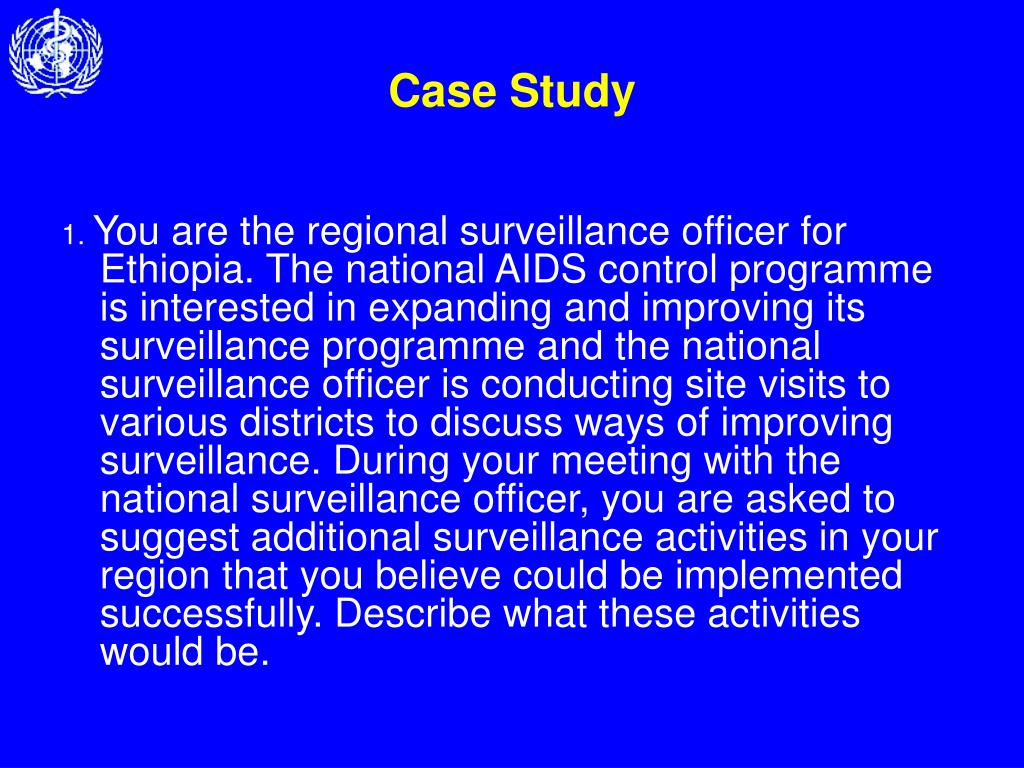 Case Study

1. You are the regional surveillance officer for Ethiopia. The national AIDS control programme is interested in expanding and improving its surveillance programme and the national surveillance officer is conducting site visits to various districts to discuss ways of improving surveillance. During your meeting with the national surveillance officer, you are asked to suggest additional surveillance activities in your region that you believe could be implemented successfully. Describe what these activities would be.